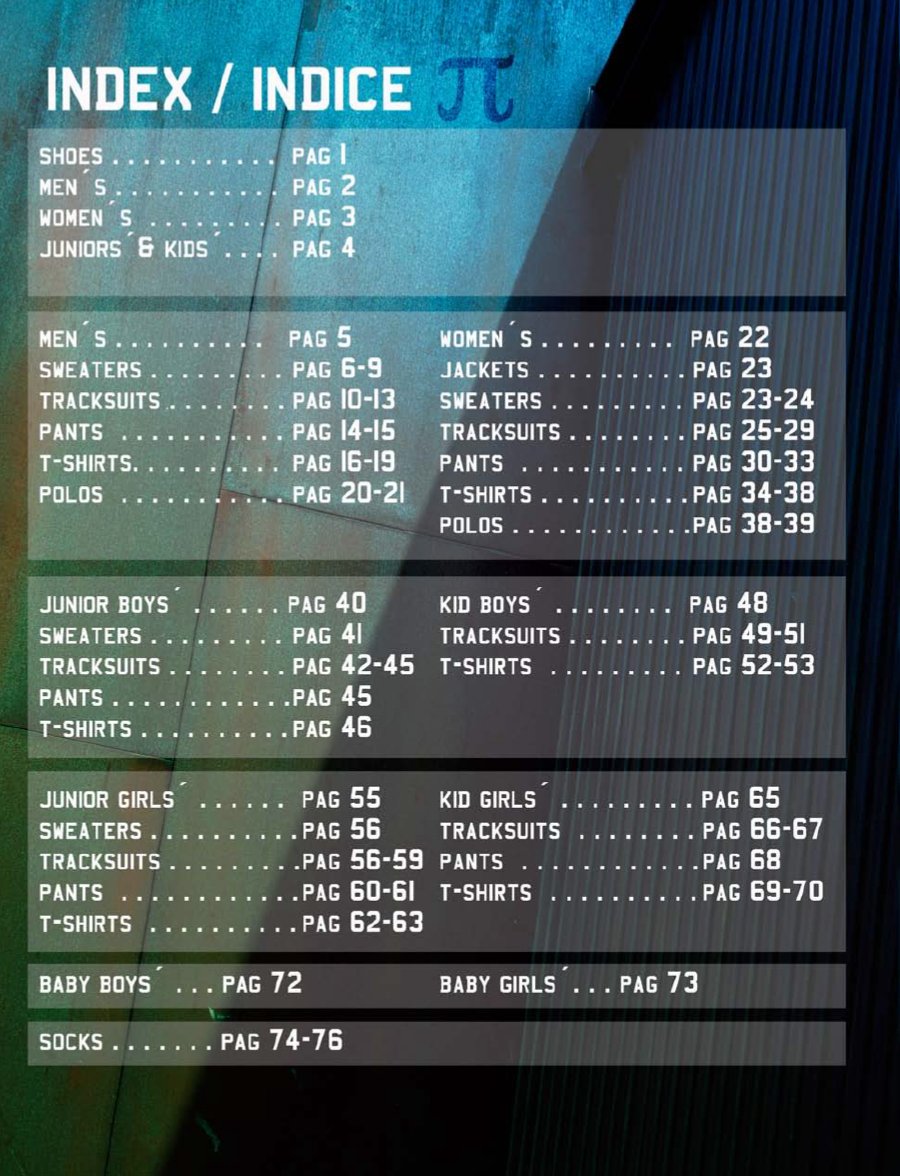 INDEX / INDICE

SHOES PAG 1
MEN´S PAG 2
WOMEN´S PAG 3
JUNIORS´& KIDS´ PAG 4

MEN´S PAG 5
SWEATERS PAG 6-9
TRACKSUITS PAG 10-13
PANTS PAG 14-15
T-SHIRTS. PAG 16-19
POLOS PAG 20-21

WOMEN´S PAG 22
JACKETS PAG 23
SWEATERS PAG 23-24
TRACKSUITS PAG 25-29
PANTS PAG 30-33
T-SHIRTS PAG 34-38
POLOS PAG 38-39

JUNIOR BOYS´ PAG 40
SWEATERS PAG 41
TRACKSUITS PAG 42-45
PANTS PAG 45
T-SHIRTS PAG 46

KID BOYS´ PAG 48
TRACKSUITS PAG 49-51
T-SHIRTS PAG 52-53

JUNIOR GIRLS´ PAG 55
SWEATERS PAG 56
TRACKSUITS PAG 56-59
PANTS PAG 60-61
T-SHIRTS PAG 62-63

KID GIRLS´ PAG 65
TRACKSUITS PAG 66-67
PANTS PAG 68
T-SHIRTS PAG 69-70

BABY BOYS´ PAG 72

BABY GIRLS´ PAG 73

SOCKS PAG 74-76